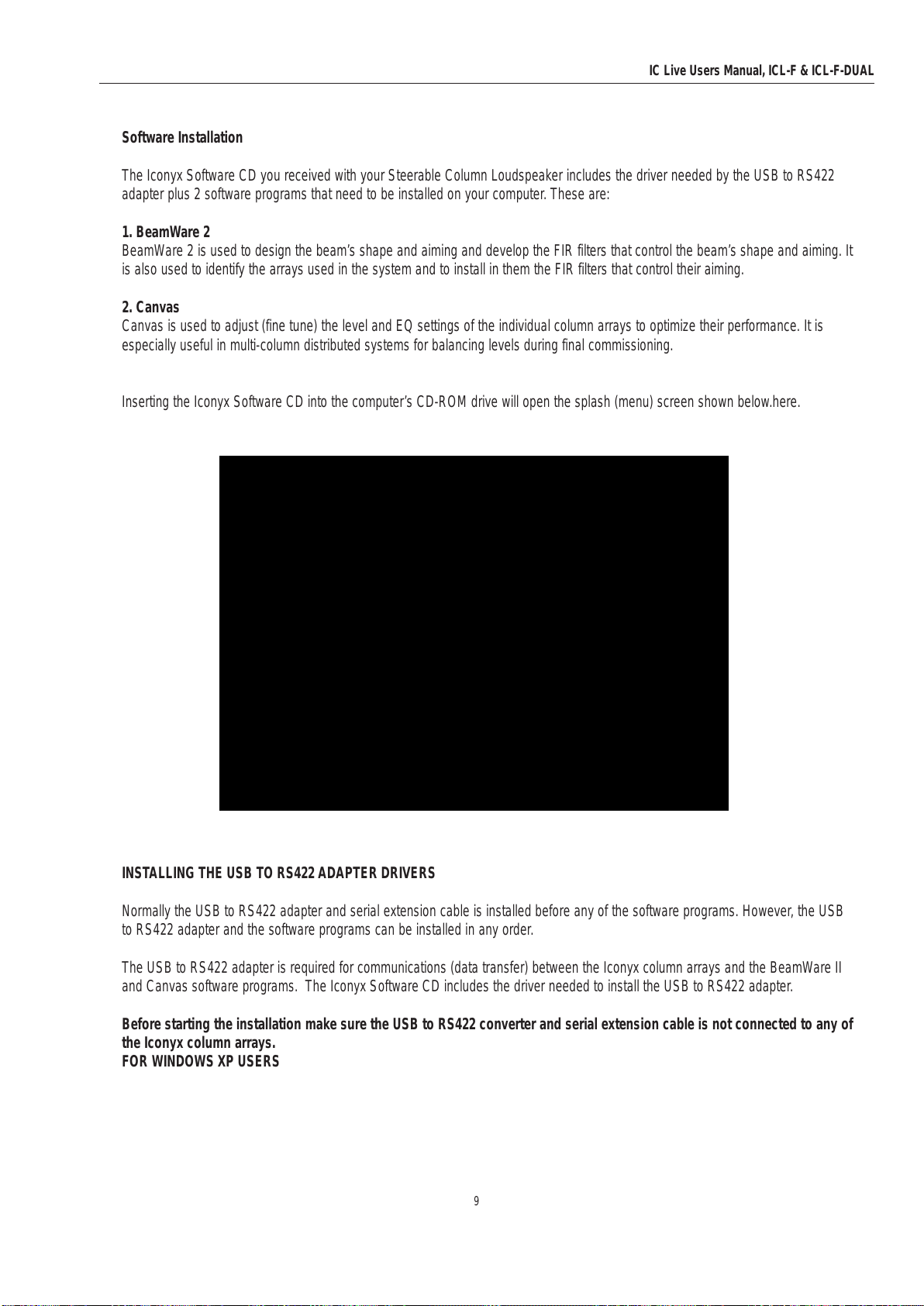 IC Live Users Manual, ICL-F & ICL-F-DUAL

Software Installation

The Iconyx Software CD you received with your Steerable Column Loudspeaker includes the driver needed by the USB to RS422 adapter plus 2 software programs that need to be installed on your computer. These are:

1. BeamWare 2
BeamWare 2 is used to design the beam's shape and aiming and develop the FIR filters that control the beam's shape and aiming. It is also used to identify the arrays used in the system and to install in them the FIR filters that control their aiming.

2. Canvas
Canvas is used to adjust (fine tune) the level and EQ settings of the individual column arrays to optimize their performance. It is especially useful in multi-column distributed systems for balancing levels during final commissioning.

Inserting the Iconyx Software CD into the computer's CD-ROM drive will open the splash (menu) screen shown below.here.

INSTALLING THE USB TO RS422 ADAPTER DRIVERS

Normally the USB to RS422 adapter and serial extension cable is installed before any of the software programs. However, the USB to RS422 adapter and the software programs can be installed in any order.

The USB to RS422 adapter is required for communications (data transfer) between the Iconyx column arrays and the BeamWare II and Canvas software programs. The Iconyx Software CD includes the driver needed to install the USB to RS422 adapter.

Before starting the installation make sure the USB to RS422 converter and serial extension cable is not connected to any of the Iconyx column arrays.
FOR WINDOWS XP USERS

9